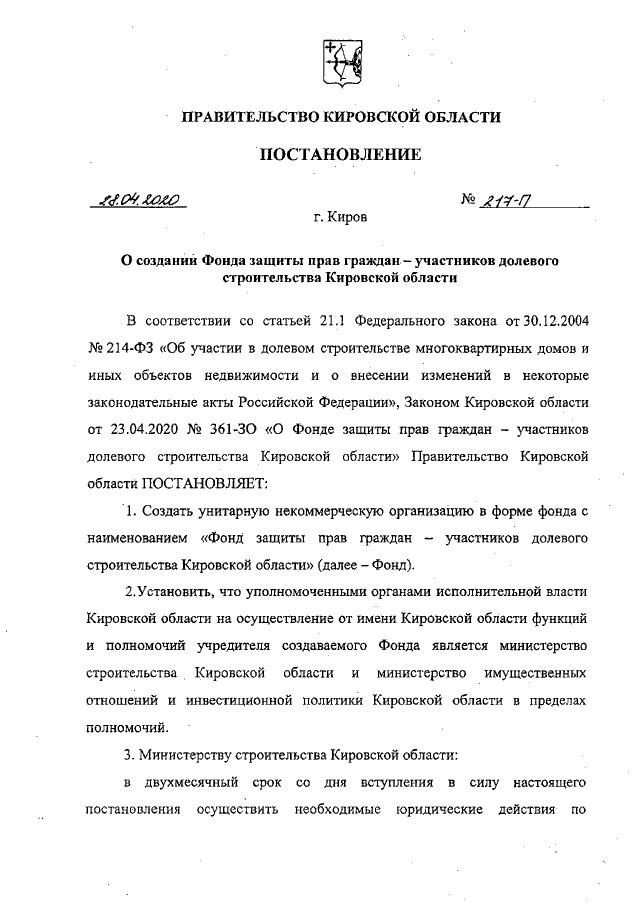 ПРАВИТЕЛЬСТВО КИРОВСКОЙ ОБЛАСТИ

ПОСТАНОВЛЕНИЕ

28.04.2020 № 217-П

г. Киров

О создании Фонда защиты прав граждан – участников долевого строительства Кировской области

В соответствии со статьей 21.1 Федерального закона от 30.12.2004 № 214-ФЗ «Об участии в долевом строительстве многоквартирных домов и иных объектов недвижимости и о внесении изменений в некоторые законодательные акты Российской Федерации», Законом Кировской области от 23.04.2020 № 361-ЗО «О Фонде защиты прав граждан – участников долевого строительства Кировской области» Правительство Кировской области ПОСТАНОВЛЯЕТ:

1. Создать унитарную некоммерческую организацию в форме фонда с наименованием «Фонд защиты прав граждан – участников долевого строительства Кировской области» (далее – Фонд).

2.Установить, что уполномоченными органами исполнительной власти Кировской области на осуществление от имени Кировской области функций и полномочий учредителя создаваемого Фонда является министерство строительства Кировской области и министерство имущественных отношений и инвестиционной политики Кировской области в пределах полномочий.

3. Министерству строительства Кировской области:

в двухмесячный срок со дня вступления в силу настоящего постановления осуществить необходимые юридические действия по